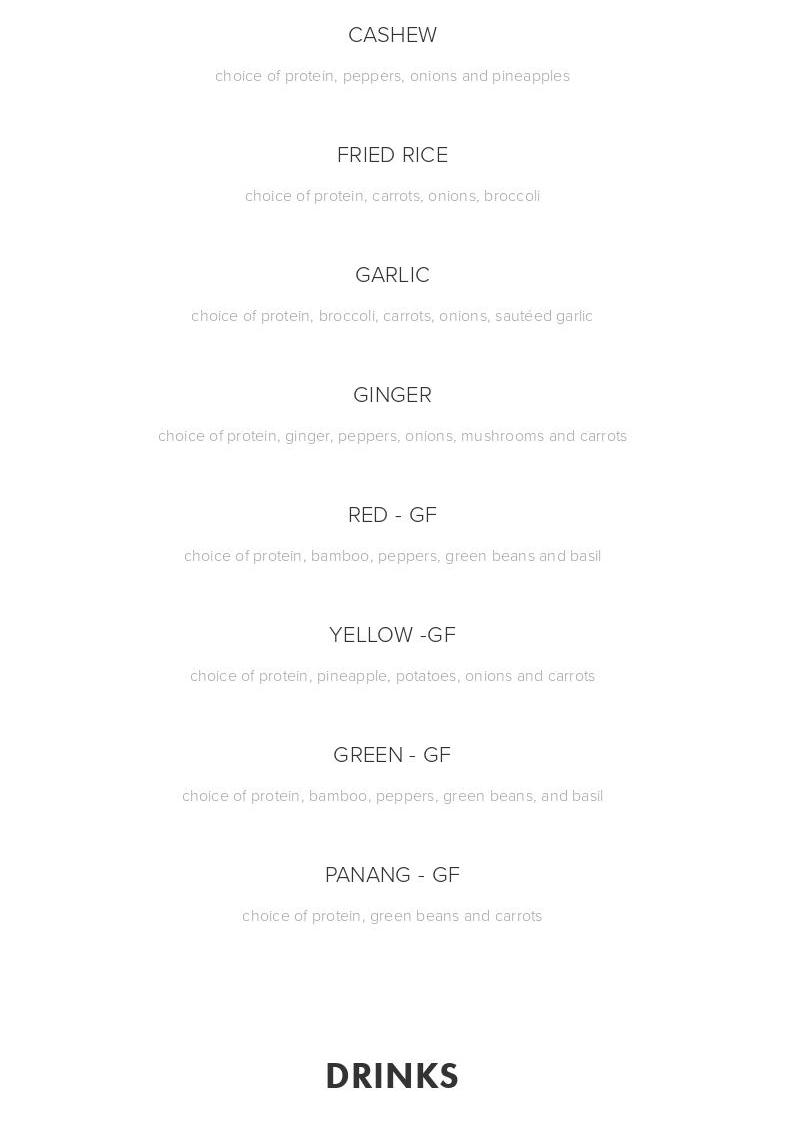 CASHEW

choice of protein, peppers, onions and pineapples

FRIED RICE

choice of protein, carrots, onions, broccoli

GARLIC

choice of protein, broccoli, carrots, onions, sautéed garlic

GINGER

choice of protein, ginger, peppers, onions, mushrooms and carrots

RED - GF

choice of protein, bamboo, peppers, green beans and basil

YELLOW -GF

choice of protein, pineapple, potatoes, onions and carrots

GREEN - GF

choice of protein, bamboo, peppers, green beans, and basil

PANANG - GF

choice of protein, green beans and carrots

DRINKS